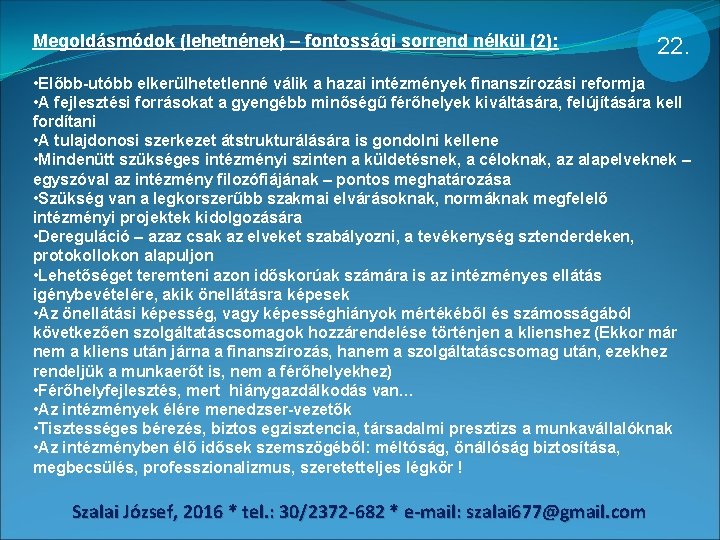 Megoldásmódok (lehetnének) – fontossági sorrend nélkül (2):

22.

•Előbb-utóbb elkerülhetetlenné válik a hazai intézmények finanszírozási reformja
•A fejlesztési forrásokat a gyengébb minőségű férőhelyek kiváltására, felújítására kell fordítani
•A tulajdonosi szerkezet átstrukturálására is gondolni kellene
•Mindenütt szükséges intézményi szinten a küldetésnek, a céloknak, az alapelveknek – egyszóval az intézmény filozófiájának – pontos meghatározása
•Szükség van a legkorszerűbb szakmai elvárásoknak, normáknak megfelelő intézményi projektek kidolgozására
•Dereguláció – azaz csak az elveket szabályozni, a tevékenység sztenderdeken, protokollokon alapuljon
•Lehetőséget teremteni azon időskorúak számára is az intézményes ellátás igénybevételére, akik önellátásra képesek
•Az önellátási képesség, vagy képességhiányok mértékéből és számosságából következően szolgáltatáscsomagok hozzárendelése történjen a klienshez (Ekkor már nem a kliens után járna a finanszírozás, hanem a szolgáltatáscsomag után, ezekhez rendeljük a munkaerőt is, nem a férőhelyekhez)
•Férőhelyfejlesztés, mert hiánygazdálkodás van…
•Az intézmények élére menedzser-vezetők
•Tisztességes bérezés, biztos egzisztencia, társadalmi presztizs a munkavállalóknak
•Az intézményben élő idősek szemszögéből: méltóság, önállóság biztosítása, megbecsülés, professzionalizmus, szeretetteljes légkör !

Szalai József, 2016 * tel.: 30/2372-682 * e-mail: szalai677@gmail.com